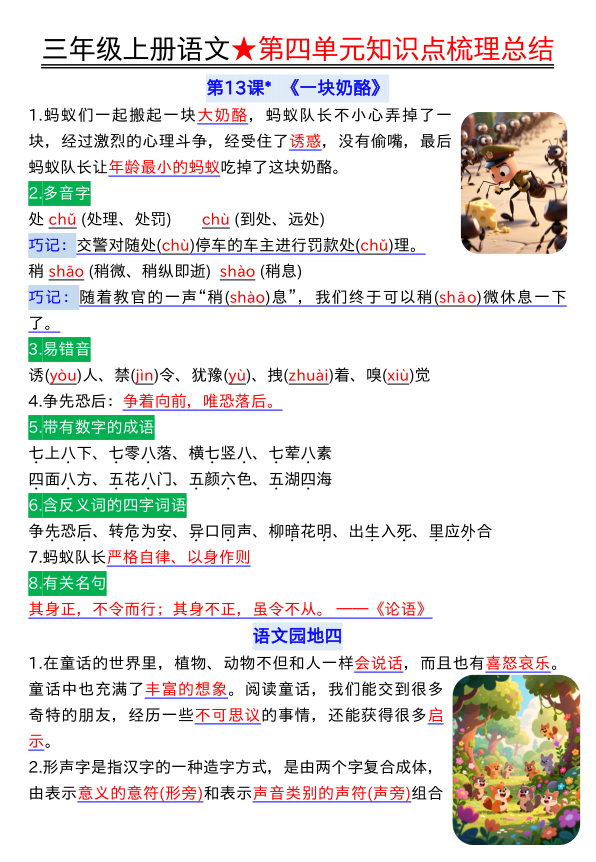 三年级上册语文★第四单元知识点梳理总结

第13课* 《一块奶酪》

1.蚂蚁们一起搬起一块大奶酪，蚂蚁队长不小心弄掉了一块，经过激烈的心理斗争，经受住了诱惑，没有偷嘴，最后蚂蚁队长让年龄最小的蚂蚁吃掉了这块奶酪。

2.多音字

处 chǔ (处理、处罚)　　chù (到处、远处)

巧记：交警对随处(chù)停车的车主进行罚款处(chǔ)理。

稍 shāo (稍微、稍纵即逝) shào (稍息)

巧记：随着教官的一声“稍(shào)息”，我们终于可以稍(shāo)微休息一下了。

3.易错音

诱(yòu)人、禁(jìn)令、犹豫(yù)、拽(zhuài)着、嗅(xiù)觉

4.争先恐后：争着向前，唯恐落后。

5.带有数字的成语

七上八下、七零八落、横七竖八、七荤八素

四面八方、五花八门、五颜六色、五湖四海

6.含反义词的四字词语

争先恐后、转危为安、异口同声、柳暗花明、出生入死、里应外合

7.蚂蚁队长严格自律、以身作则

8.有关名句

其身正，不令而行；其身不正，虽令不从。——《论语》

语文园地四

1.在童话的世界里，植物、动物不但和人一样会说话，而且也有喜怒哀乐。童话中也充满了丰富的想象。阅读童话，我们能交到很多奇特的朋友，经历一些不可思议的事情，还能获得很多启示。

2.形声字是指汉字的一种造字方式，是由两个字复合成体，由表示意义的意符(形旁)和表示声音类别的声符(声旁)组合